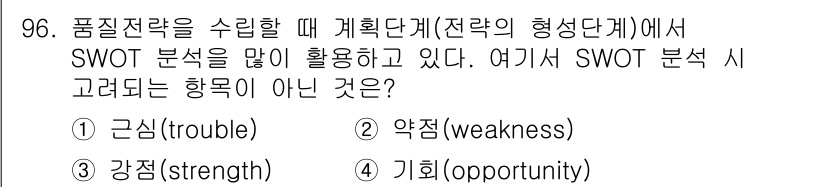 96. 품질전략을 수립할 때 계획단계(전략의 형성단계)에서 SWOT 분석을 많이 활용하고 있다. 여기서 SWOT 분석 시 고려되는 항목이 아닌 것은?

① 근심(trouble)
② 약점(weakness)
③ 강점(strength)
④ 기회(opportunity)